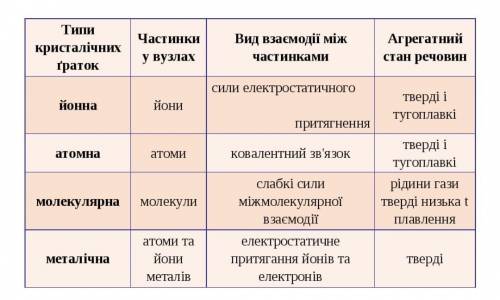 | Типи кристалічних ґраток | Частинки у вузлах | Вид взаємодії між частинками | Агрегатний стан речовин |
|---|---|---|---|
| йонна | йони | сили електростатичного притягнення | тверді і тугоплавкі |
| атомна | атоми | ковалентний зв'язок | тверді і тугоплавкі |
| молекулярна | молекули | слабкі сили міжмолекулярної взаємодії | рідини гази тверді низька t плавлення |
| металічна | атоми та йони металів | електростатичне притягання йонів та електронів | тверді |